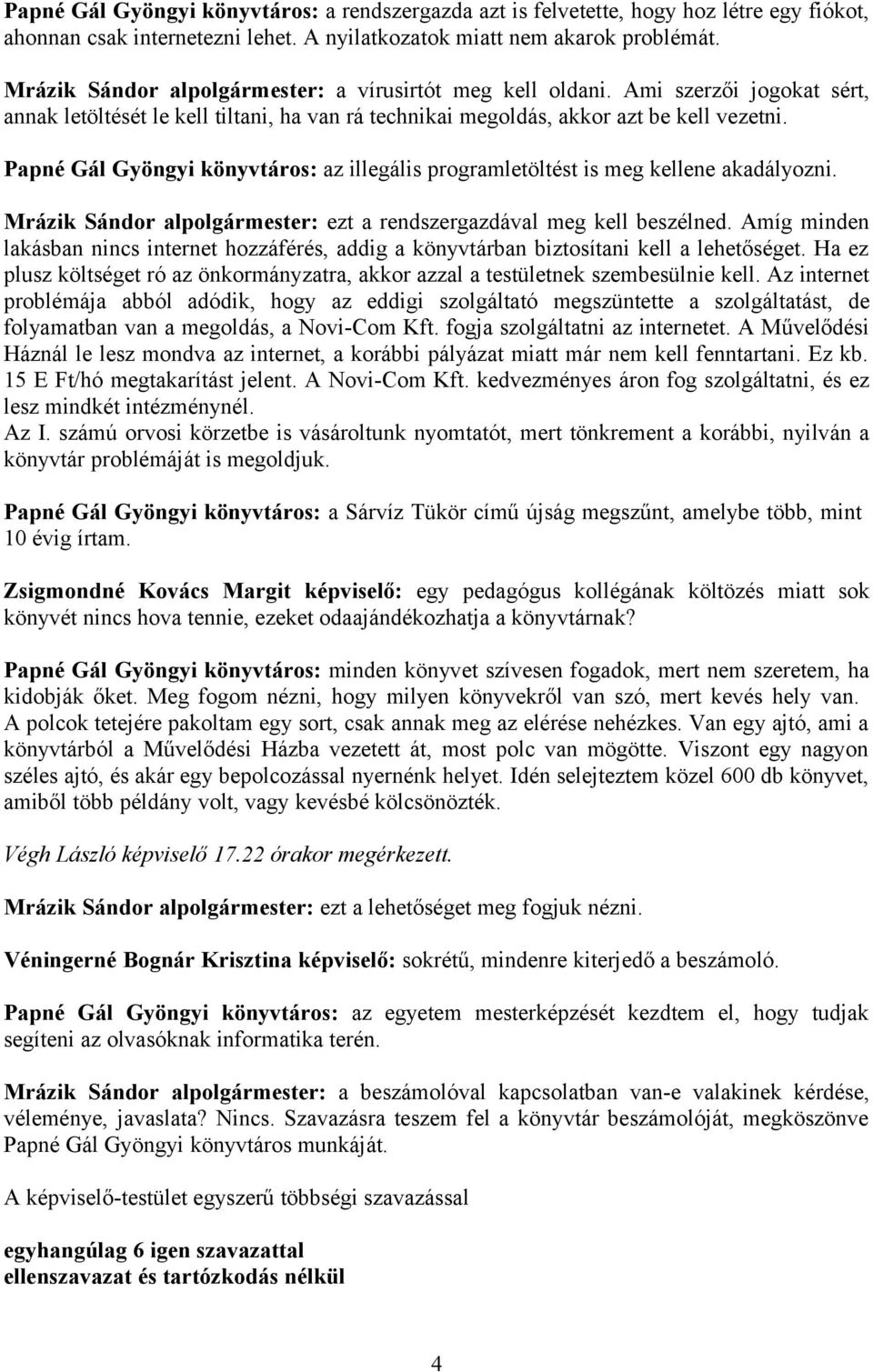 Papné Gál Gyöngyi könyvtáros: a rendszergazda azt is felvetette, hogy hoz létre egy fiókot, ahonnan csak internetezni lehet. A nyilatkozatok miatt nem akarok problémát.

Mrázik Sándor alpolgármester: a vírusirtót meg kell oldani. Ami szerzői jogokat sért, annak letöltését le kell tiltani, ha van rá technikai megoldás, akkor azt be kell vezetni.

Papné Gál Gyöngyi könyvtáros: az illegális programletöltést is meg kellene akadályozni.

Mrázik Sándor alpolgármester: ezt a rendszergazdával meg kell beszélned. Amíg minden lakásban nincs internet hozzáférés, addig a könyvtárban biztosítani kell a lehetőséget. Ha ez plusz költséget ró az önkormányzatra, akkor azzal a testületnek szembesülnie kell. Az internet problémája abból adódik, hogy az eddigi szolgáltató megszüntette a szolgáltatást, de folyamatban van a megoldás, a Novi-Com Kft. fogja szolgáltatni az internetet. A Művelődési Háznál le lesz mondva az internet, a korábbi pályázat miatt már nem kell fenntartani. Ez kb. 15 E Ft/hó megtakarítást jelent. A Novi-Com Kft. kedvezményes áron fog szolgáltatni, és ez lesz mindkét intézménynél.
Az I. számú orvosi körzetbe is vásároltunk nyomtatót, mert tönkrement a korábbi, nyilván a könyvtár problémáját is megoldjuk.

Papné Gál Gyöngyi könyvtáros: a Sárvíz Tükör című újság megszűnt, amelybe több, mint 10 évig írtam.

Zsigmondné Kovács Margit képviselő: egy pedagógus kollégának költözés miatt sok könyvét nincs hova tennie, ezeket odaajándékozhatja a könyvtárnak?

Papné Gál Gyöngyi könyvtáros: minden könyvet szívesen fogadok, mert nem szeretem, ha kidobják őket. Meg fogom nézni, hogy milyen könyvekről van szó, mert kevés hely van. A polcok tetejére pakoltam egy sort, csak annak meg az elérése nehézkes. Van egy ajtó, ami a könyvtárból a Művelődési Házba vezetett át, most polc van mögötte. Viszont egy nagyon széles ajtó, és akár egy bepolcozással nyernénk helyet. Idén selejteztem közel 600 db könyvet, amiből több példány volt, vagy kevésbé kölcsönözték.

Végh László képviselő 17.22 órakor megérkezett.

Mrázik Sándor alpolgármester: ezt a lehetőséget meg fogjuk nézni.

Véningerné Bognár Krisztina képviselő: sokrétű, mindenre kiterjedő a beszámoló.

Papné Gál Gyöngyi könyvtáros: az egyetem mesterképzését kezdtem el, hogy tudjak segíteni az olvasóknak informatika terén.

Mrázik Sándor alpolgármester: a beszámolóval kapcsolatban van-e valakinek kérdése, véleménye, javaslata? Nincs. Szavazásra teszem fel a könyvtár beszámolóját, megköszönve Papné Gál Gyöngyi könyvtáros munkáját.

A képviselő-testület egyszerű többségi szavazással

egyhangúlag 6 igen szavazattal
ellenszavazat és tartózkodás nélkül

4